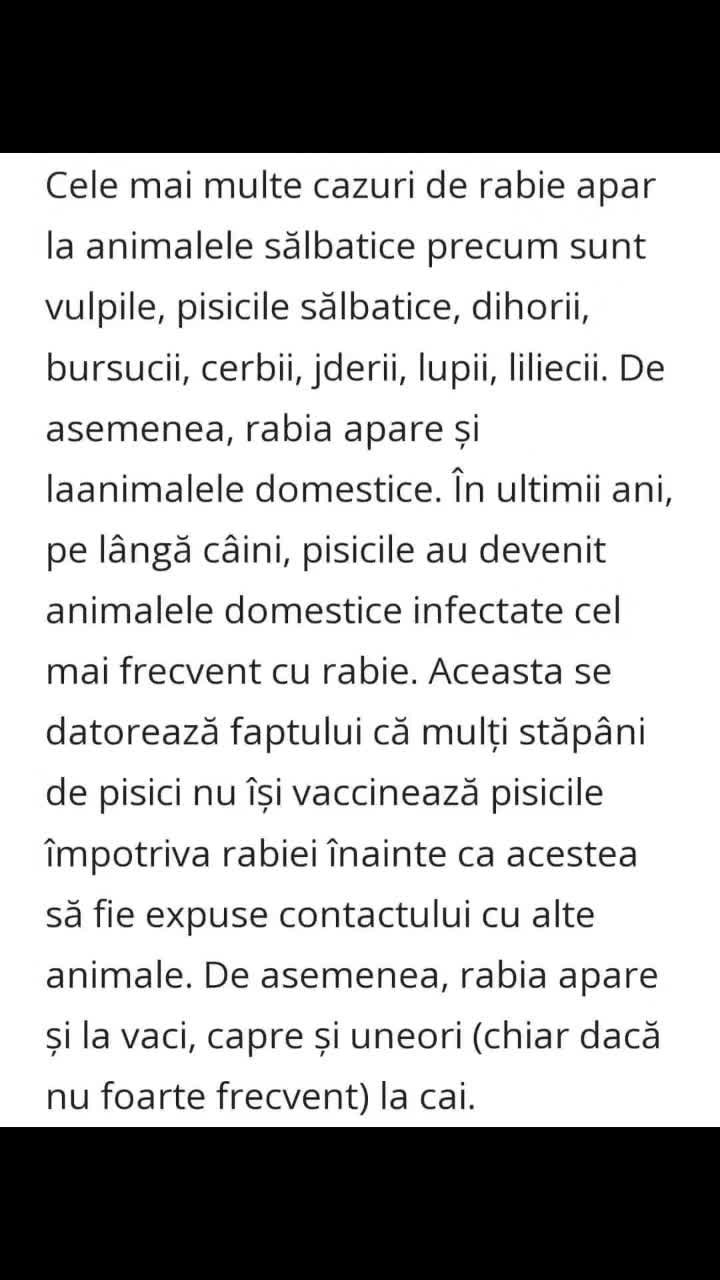 Cele mai multe cazuri de rabie apar la animalele sălbatice precum sunt vulpile, pisicile sălbatice, dihorii, bursucii, cerbii, jderii, lupii, liliecii. De asemenea, rabia apare și laanimalele domestice. În ultimii ani, pe lângă câini, pisicile au devenit animalele domestice infectate cel mai frecvent cu rabie. Aceasta se datorează faptului că mulți stăpâni de pisici nu își vaccinează pisicile împotriva rabiei înainte ca acestea să fie expuse contactului cu alte animale. De asemenea, rabia apare și la vaci, capre și uneori (chiar dacă nu foarte frecvent) la cai.